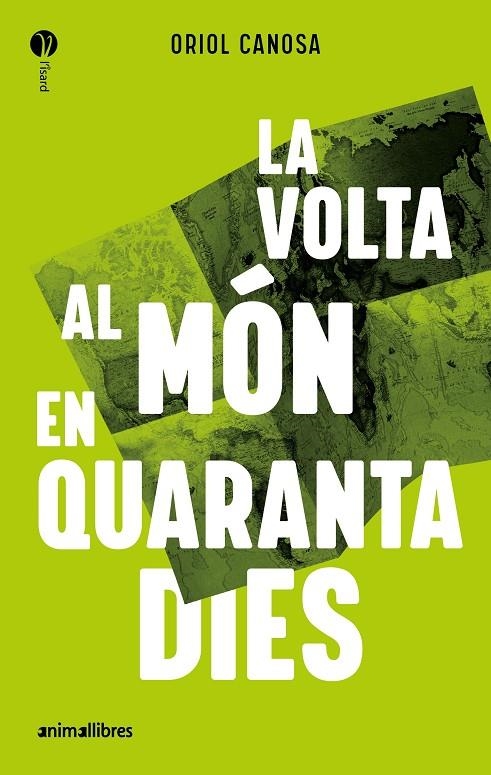 l'isard

ORIOL CANOSA

LA VOLTA AL MÓN EN QUARANTA DIES

animallibres